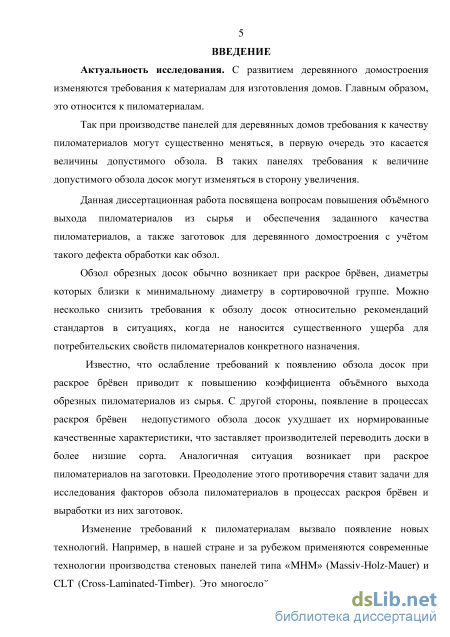 5

ВВЕДЕНИЕ

Актуальность исследования. С развитием деревянного домостроения изменяются требования к материалам для изготовления домов. Главным образом, это относится к пиломатериалам.

Так при производстве панелей для деревянных домов требования к качеству пиломатериалов могут существенно меняться, в первую очередь это касается величины допустимого обзола. В таких панелях требования к величине допустимого обзола досок могут изменяться в сторону увеличения.

Данная диссертационная работа посвящена вопросам повышения объёмного выхода пиломатериалов из сырья и обеспечения заданного качества пиломатериалов, а также заготовок для деревянного домостроения с учётом такого дефекта обработки как обзол.

Обзол обрезных досок обычно возникает при раскрое брёвен, диаметры которых близки к минимальному диаметру в сортировочной группе. Можно несколько снизить требования к обзолу досок относительно рекомендаций стандартов в ситуациях, когда не наносится существенного ущерба для потребительских свойств пиломатериалов конкретного назначения.

Известно, что ослабление требований к появлению обзола досок при раскрое брёвен приводит к повышению коэффициента объёмного выхода обрезных пиломатериалов из сырья. С другой стороны, появление в процессах раскроя брёвен недопустимого обзола досок ухудшает их нормированные качественные характеристики, что заставляет производителей переводить доски в более низшие сорта. Аналогичная ситуация возникает при раскрое пиломатериалов на заготовки. Преодоление этого противоречия ставит задачи для исследования факторов обзола пиломатериалов в процессах раскроя брёвен и выработки из них заготовок.

Изменение требований к пиломатериалам вызвало появление новых технологий. Например, в нашей стране и за рубежом применяются современные технологии производства стеновых панелей типа «МНМ» (Massiv-Holz-Mauer) и CLT (Cross-Laminated-Timber). Это многосло

dsLib.net
библиотека диссертаций